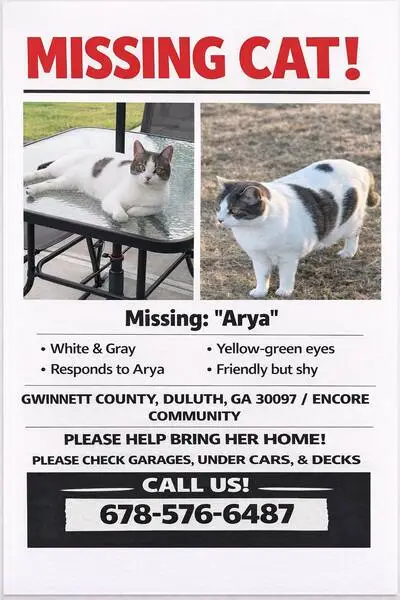 MISSING CAT!

Missing: "Arya"

• White & Gray
• Responds to Arya

• Yellow-green eyes
• Friendly but shy

GWINNETT COUNTY, DULUTH, GA 30097 / ENCORE COMMUNITY

PLEASE HELP BRING HER HOME!

PLEASE CHECK GARAGES, UNDER CARS, & DECKS

CALL US!

678-576-6487